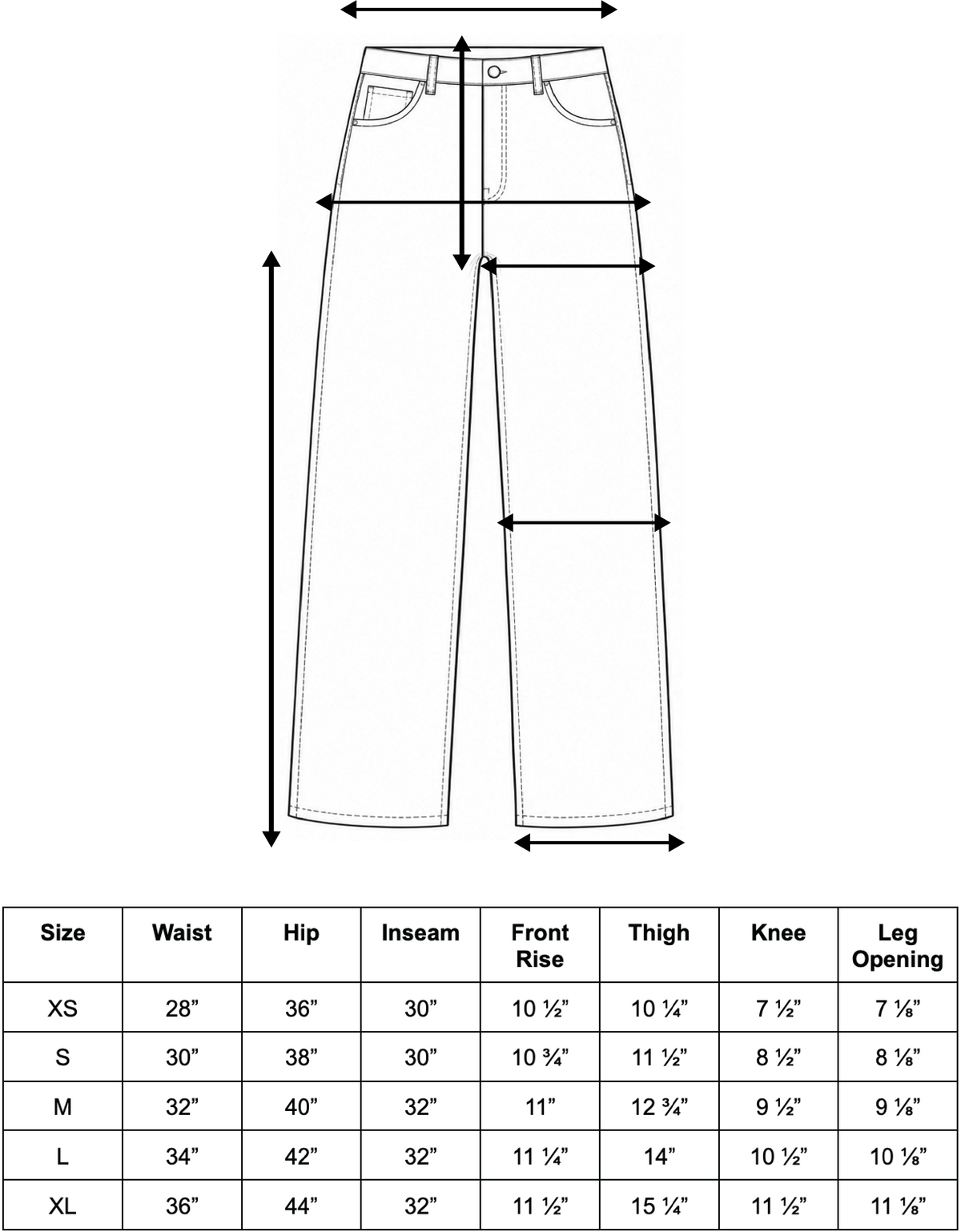 | Size | Waist | Hip | Inseam | Front Rise | Thigh | Knee | Leg Opening |
|---|---|---|---|---|---|---|---|
| XS | 28” | 36” | 30” | 10 ½” | 10 ¼” | 7 ½” | 7 ⅛” |
| S | 30” | 38” | 30” | 10 ¾” | 11 ½” | 8 ½” | 8 ⅛” |
| M | 32” | 40” | 32” | 11” | 12 ¾” | 9 ½” | 9 ⅛” |
| L | 34” | 42” | 32” | 11 ¼” | 14” | 10 ½” | 10 ⅛” |
| XL | 36” | 44” | 32” | 11 ½” | 15 ¼” | 11 ½” | 11 ⅛” |